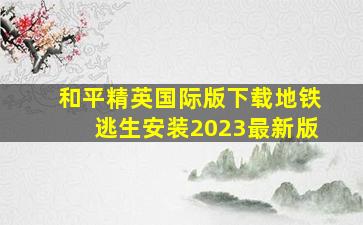 和平精英国际版下载地铁逃生安装2023最新版